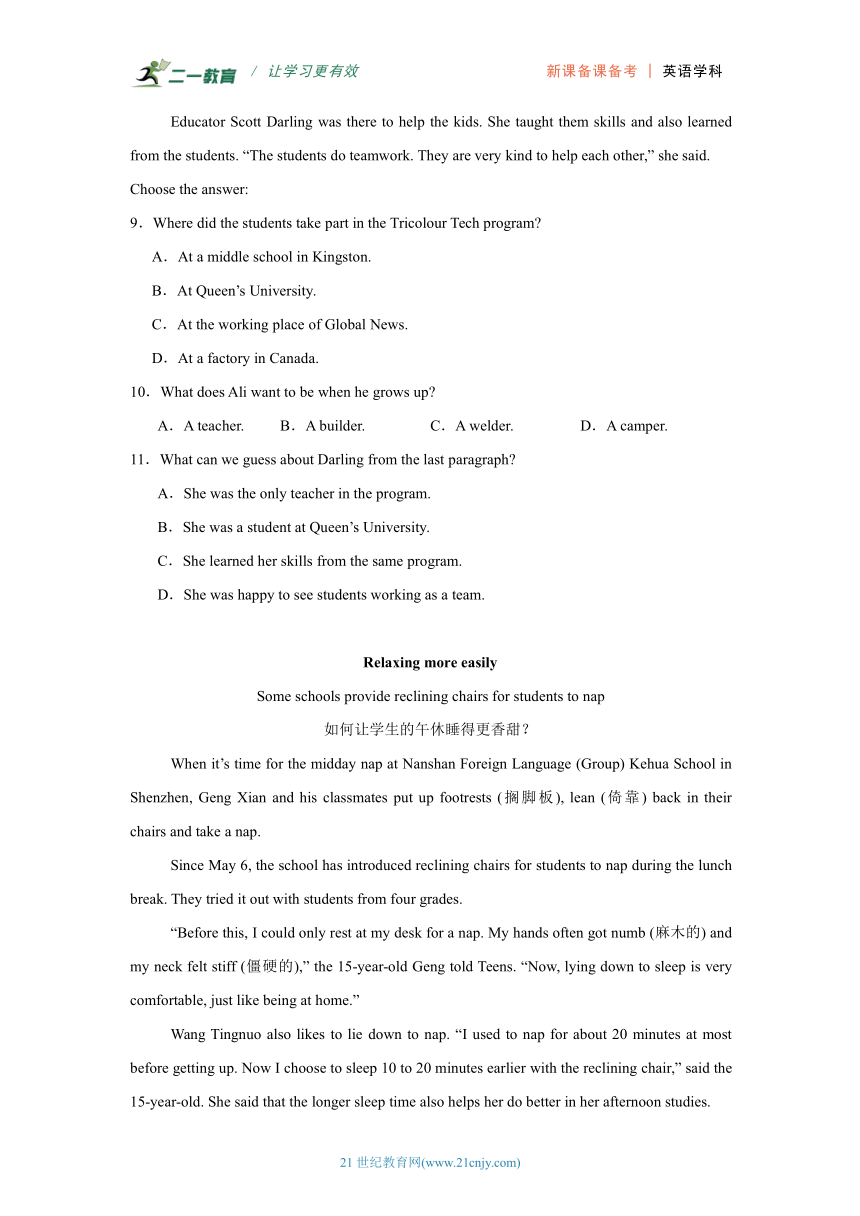 二一教育 / 让学习更有效 新课备课备考 | 英语学科

Educator Scott Darling was there to help the kids. She taught them skills and also learned from the students. “The students do teamwork. They are very kind to help each other,” she said.

Choose the answer:

9．Where did the students take part in the Tricolour Tech program?

A．At a middle school in Kingston.

B．At Queen’s University.

C．At the working place of Global News.

D．At a factory in Canada.

10．What does Ali want to be when he grows up?

A．A teacher. B．A builder. C．A welder. D．A camper.

11．What can we guess about Darling from the last paragraph?

A．She was the only teacher in the program.

B．She was a student at Queen’s University.

C．She learned her skills from the same program.

D．She was happy to see students working as a team.

Relaxing more easily

Some schools provide reclining chairs for students to nap

如何让学生的午休睡得更香甜？

When it’s time for the midday nap at Nanshan Foreign Language (Group) Kehua School in Shenzhen, Geng Xian and his classmates put up footrests (搁脚板), lean (倚靠) back in their chairs and take a nap.

Since May 6, the school has introduced reclining chairs for students to nap during the lunch break. They tried it out with students from four grades.

“Before this, I could only rest at my desk for a nap. My hands often got numb (麻木的) and my neck felt stiff (僵硬的),” the 15-year-old Geng told Teens. “Now, lying down to sleep is very comfortable, just like being at home.”

Wang Tingnuo also likes to lie down to nap. “I used to nap for about 20 minutes at most before getting up. Now I choose to sleep 10 to 20 minutes earlier with the reclining chair,” said the 15-year-old. She said that the longer sleep time also helps her do better in her afternoon studies.

21 世纪教育网(www.21cnjy.com)